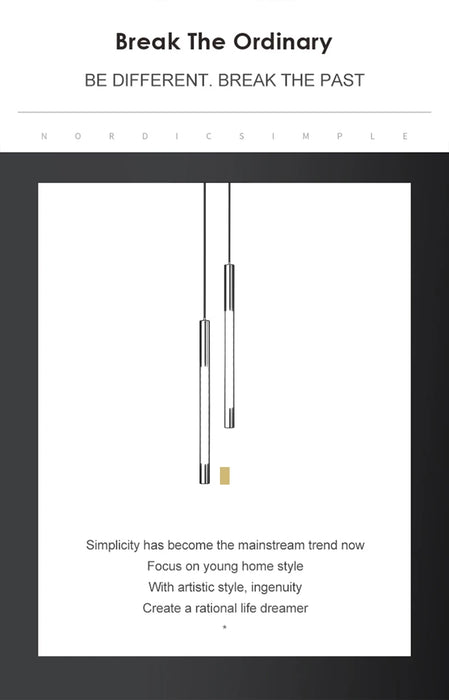 Break The Ordinary

BE DIFFERENT. BREAK THE PAST

N O R D I C S I M P L E

Simplicity has become the mainstream trend now
Focus on young home style
With artistic style, ingenuity
Create a rational life dreamer
*